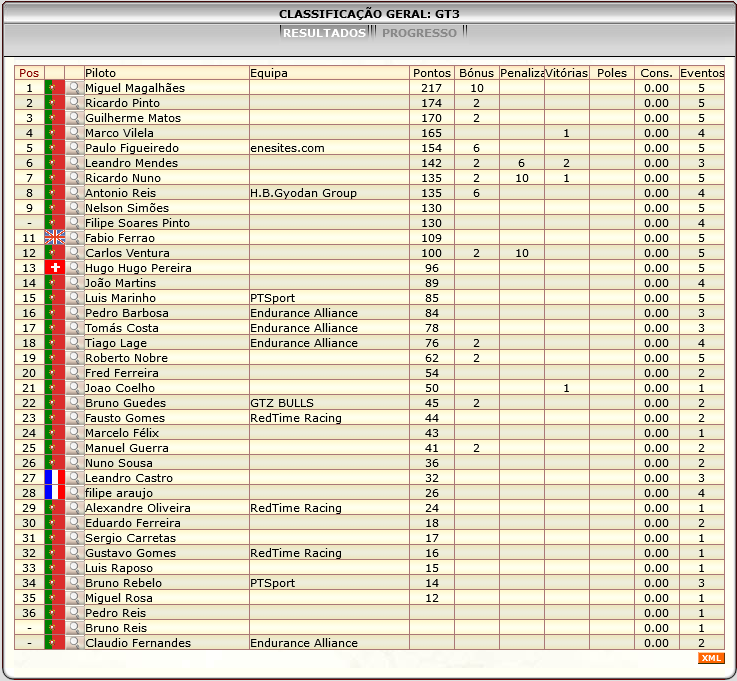 CLASSIFICAÇÃO GERAL: GT3

RESULTADOS PROGRESSO

| Pos | | | Piloto | Equipa | Pontos | Bónus | Penaliza | Vitórias | Poles | Cons. | Eventos |
|---|---|---|---|---|---|---|---|---|---|---|---|
| 1 | | | Miguel Magalhães | | 217 | 10 | | | | 0.00 | 5 |
| 2 | | | Ricardo Pinto | | 174 | 2 | | | | 0.00 | 5 |
| 3 | | | Guilherme Matos | | 170 | 2 | | | | 0.00 | 5 |
| 4 | | | Marco Vilela | | 165 | | | 1 | | 0.00 | 4 |
| 5 | | | Paulo Figueiredo | enesites.com | 154 | 6 | | | | 0.00 | 5 |
| 6 | | | Leandro Mendes | | 142 | 2 | 6 | 2 | | 0.00 | 3 |
| 7 | | | Ricardo Nuno | | 135 | 2 | 10 | 1 | | 0.00 | 5 |
| 8 | | | Antonio Reis | H.B.Gyodan Group | 135 | 6 | | | | 0.00 | 4 |
| 9 | | | Nelson Simões | | 130 | | | | | 0.00 | 5 |
| - | | | Filipe Soares Pinto | | 130 | | | | | 0.00 | 4 |
| 11 | | | Fabio Ferrao | | 109 | | | | | 0.00 | 5 |
| 12 | | | Carlos Ventura | | 100 | 2 | 10 | | | 0.00 | 5 |
| 13 | | | Hugo Hugo Pereira | | 96 | | | | | 0.00 | 5 |
| 14 | | | João Martins | | 89 | | | | | 0.00 | 4 |
| 15 | | | Luis Marinho | PTSport | 85 | | | | | 0.00 | 5 |
| 16 | | | Pedro Barbosa | Endurance Alliance | 84 | | | | | 0.00 | 3 |
| 17 | | | Tomás Costa | Endurance Alliance | 78 | | | | | 0.00 | 3 |
| 18 | | | Tiago Lage | Endurance Alliance | 76 | 2 | | | | 0.00 | 4 |
| 19 | | | Roberto Nobre | | 62 | 2 | | | | 0.00 | 5 |
| 20 | | | Fred Ferreira | | 54 | | | | | 0.00 | 2 |
| 21 | | | Joao Coelho | | 50 | | | 1 | | 0.00 | 1 |
| 22 | | | Bruno Guedes | GTZ BULLS | 45 | 2 | | | | 0.00 | 2 |
| 23 | | | Fausto Gomes | RedTime Racing | 44 | | | | | 0.00 | 2 |
| 24 | | | Marcelo Félix | | 43 | | | | | 0.00 | 1 |
| 25 | | | Manuel Guerra | | 41 | 2 | | | | 0.00 | 2 |
| 26 | | | Nuno Sousa | | 36 | | | | | 0.00 | 2 |
| 27 | | | Leandro Castro | | 32 | | | | | 0.00 | 3 |
| 28 | | | filipe araujo | | 26 | | | | | 0.00 | 4 |
| 29 | | | Alexandre Oliveira | RedTime Racing | 24 | | | | | 0.00 | 1 |
| 30 | | | Eduardo Ferreira | | 18 | | | | | 0.00 | 2 |
| 31 | | | Sergio Carretas | | 17 | | | | | 0.00 | 1 |
| 32 | | | Gustavo Gomes | RedTime Racing | 16 | | | | | 0.00 | 1 |
| 33 | | | Luis Raposo | | 15 | | | | | 0.00 | 1 |
| 34 | | | Bruno Rebelo | PTSport | 14 | | | | | 0.00 | 3 |
| 35 | | | Miguel Rosa | | 12 | | | | | 0.00 | 1 |
| 36 | | | Pedro Reis | | | | | | | 0.00 | 1 |
| - | | | Bruno Reis | | | | | | | 0.00 | 1 |
| - | | | Claudio Fernandes | Endurance Alliance | | | | | | 0.00 | 2 |

XML